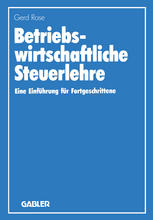 Gerd Rose

Betriebswirtschaftliche Steuerlehre

Eine Einführung für Fortgeschrittene

GABLER